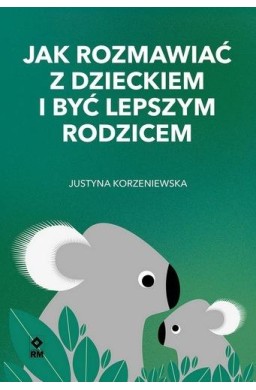 JAK ROZMAWIAĆ Z DZIECKIEM I BYĆ LEPSZYM RODZICEM

JUSTYNA KORZENIEWSKA

RM